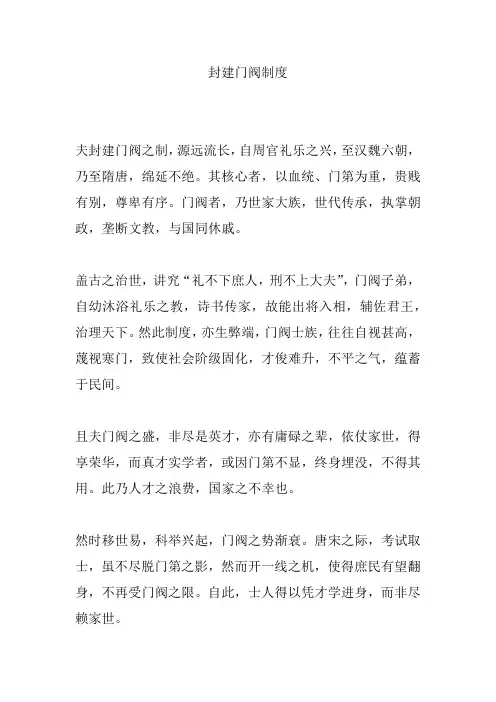 封建门阀制度

夫封建门阀之制，源远流长，自周官礼乐之兴，至汉魏六朝，乃至隋唐，绵延不绝。其核心者，以血统、门第为重，贵贱有别，尊卑有序。门阀者，乃世家大族，世代传承，执掌朝政，垄断文教，与国同休戚。

盖古之治世，讲究“礼不下庶人，刑不上大夫”，门阀子弟，自幼沐浴礼乐之教，诗书传家，故能出将入相，辅佐君王，治理天下。然此制度，亦生弊端，门阀士族，往往自视甚高，蔑视寒门，致使社会阶级固化，才俊难升，不平之气，蕴蓄于民间。

且夫门阀之盛，非尽是英才，亦有庸碌之辈，依仗家世，得享荣华，而真才实学者，或因门第不显，终身埋没，不得其用。此乃人才之浪费，国家之不幸也。

然时移世易，科举兴起，门阀之势渐衰。唐宋之际，考试取士，虽不尽脱门第之影，然而开一线之机，使得庶民有望翻身，不再受门阀之限。自此，士人得以凭才学进身，而非尽赖家世。